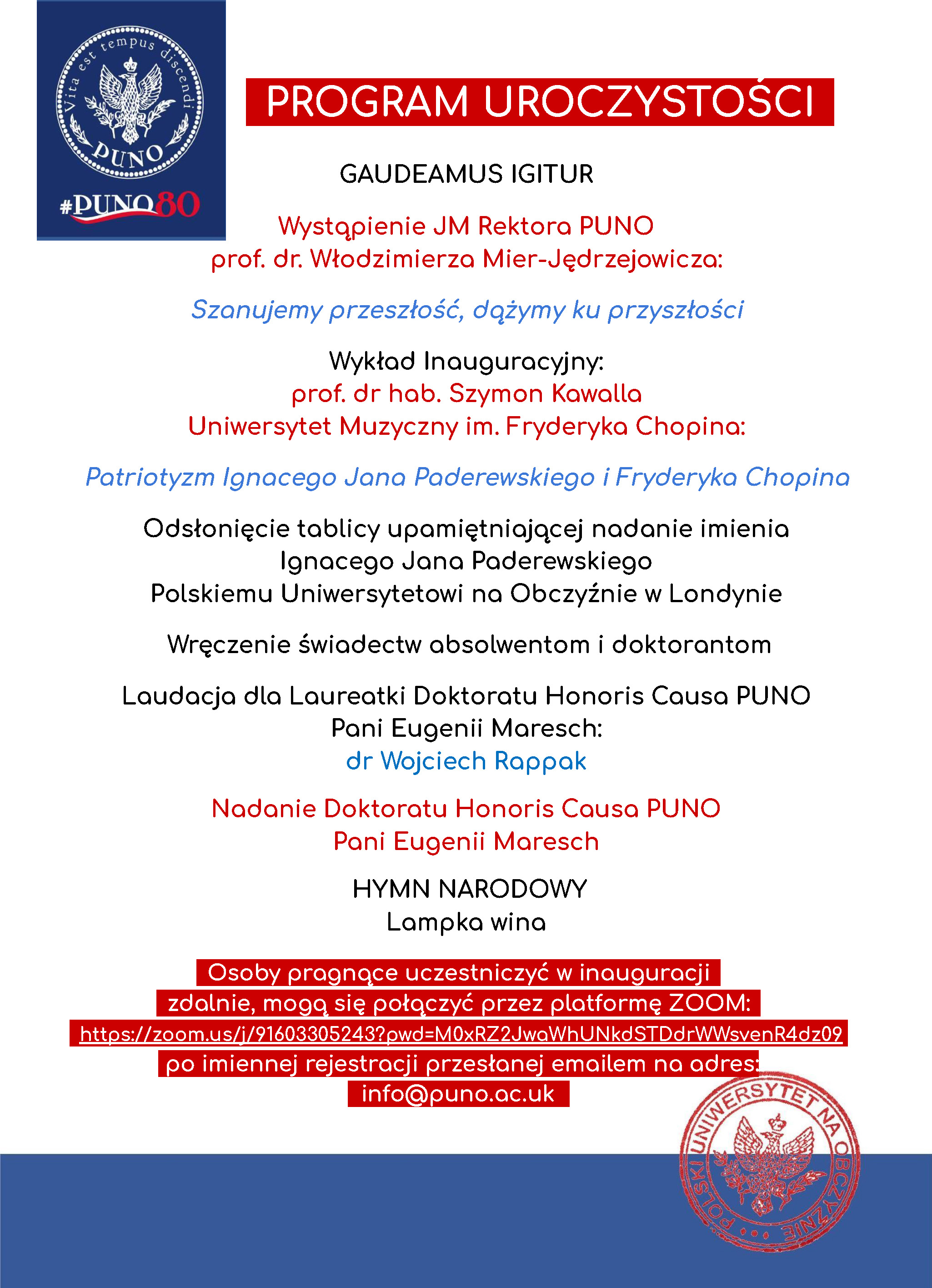 Vita est tempus discendi
PUNO
#PUNO80

PROGRAM UROCZYSTOŚCI

GAUDEAMUS IGITUR

Wystąpienie JM Rektora PUNO
prof. dr. Włodzimierza Mier-Jędrzejowicza:

Szanujemy przeszłość, dążymy ku przyszłości

Wykład Inauguracyjny:
prof. dr hab. Szymon Kawalla
Uniwersytet Muzyczny im. Fryderyka Chopina:

Patriotyzm Ignacego Jana Paderewskiego i Fryderyka Chopina

Odsłonięcie tablicy upamiętniającej nadanie imienia
Ignacego Jana Paderewskiego
Polskiemu Uniwersytetowi na Obczyźnie w Londynie

Wręczenie świadectw absolwentom i doktorantom

Laudacja dla Laureatki Doktoratu Honoris Causa PUNO
Pani Eugenii Maresch:
dr Wojciech Rappak

Nadanie Doktoratu Honoris Causa PUNO
Pani Eugenii Maresch

HYMN NARODOWY
Lampka wina

Osoby pragnące uczestniczyć w inauguracji
zdalnie, mogą się połączyć przez platformę ZOOM:
https://zoom.us/j/91603305243?pwd=M0xRZ2JwaWhUNkdSTDdrWWsvenR4dz09
po imiennej rejestracji przesłanej emailem na adres:
info@puno.ac.uk

POLSKI UNIWERSYTET NA OBCZYŹNIE